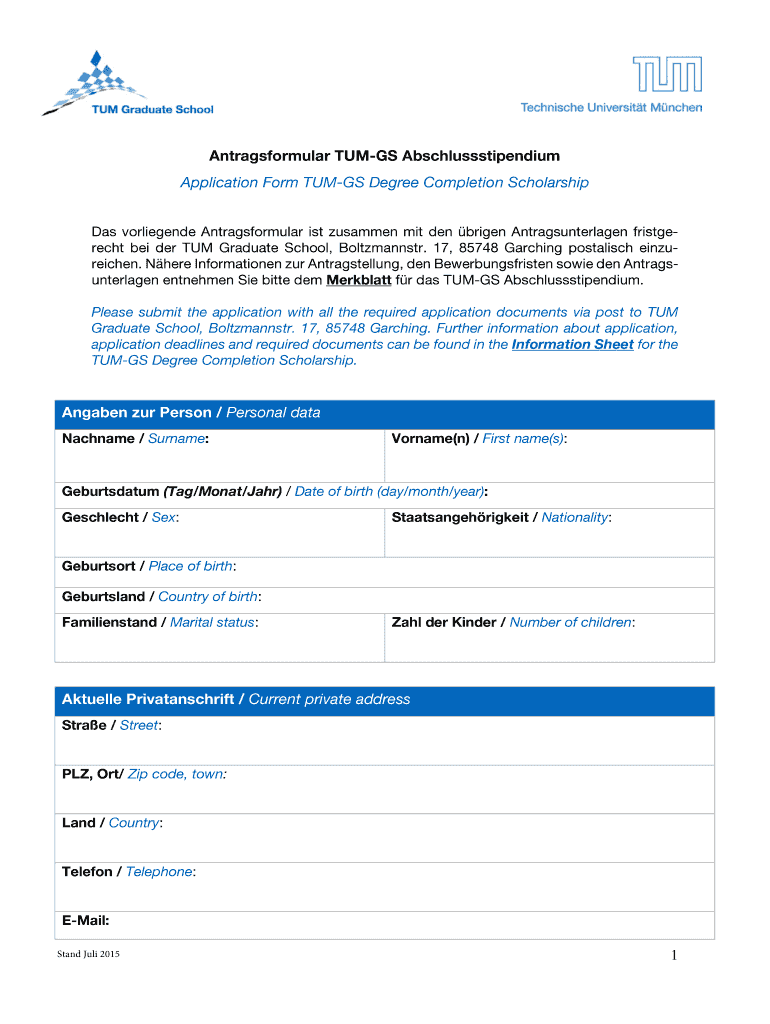 TUM Graduate School

TUM

Technische Universität München

Antragsformular TUM-GS Abschlussstipendium

Application Form TUM-GS Degree Completion Scholarship

Das vorliegende Antragsformular ist zusammen mit den übrigen Antragsunterlagen fristgerecht bei der TUM Graduate School, Boltzmannstr. 17, 85748 Garching postalisch einzureichen. Nähere Informationen zur Antragstellung, den Bewerbungsfristen sowie den Antragsunterlagen entnehmen Sie bitte dem Merkblatt für das TUM-GS Abschlussstipendium.

Please submit the application with all the required application documents via post to TUM Graduate School, Boltzmannstr. 17, 85748 Garching. Further information about application, application deadlines and required documents can be found in the Information Sheet for the TUM-GS Degree Completion Scholarship.

| Angaben zur Person / Personal data | |
|---|---|
| Nachname / Surname: | Vorname(n) / First name(s): |
| Geburtsdatum (Tag/Monat/Jahr) / Date of birth (day/month/year): | |
| Geschlecht / Sex: | Staatsangehörigkeit / Nationality: |
| Geburtsort / Place of birth: | |
| Geburtsland / Country of birth: | |
| Familienstand / Marital status: | Zahl der Kinder / Number of children: |

| Aktuelle Privatanschrift / Current private address |
|---|
| Straße / Street: |
| PLZ, Ort/ Zip code, town: |
| Land / Country: |
| Telefon / Telephone: |
| E-Mail: |

Stand Juli 2015

1